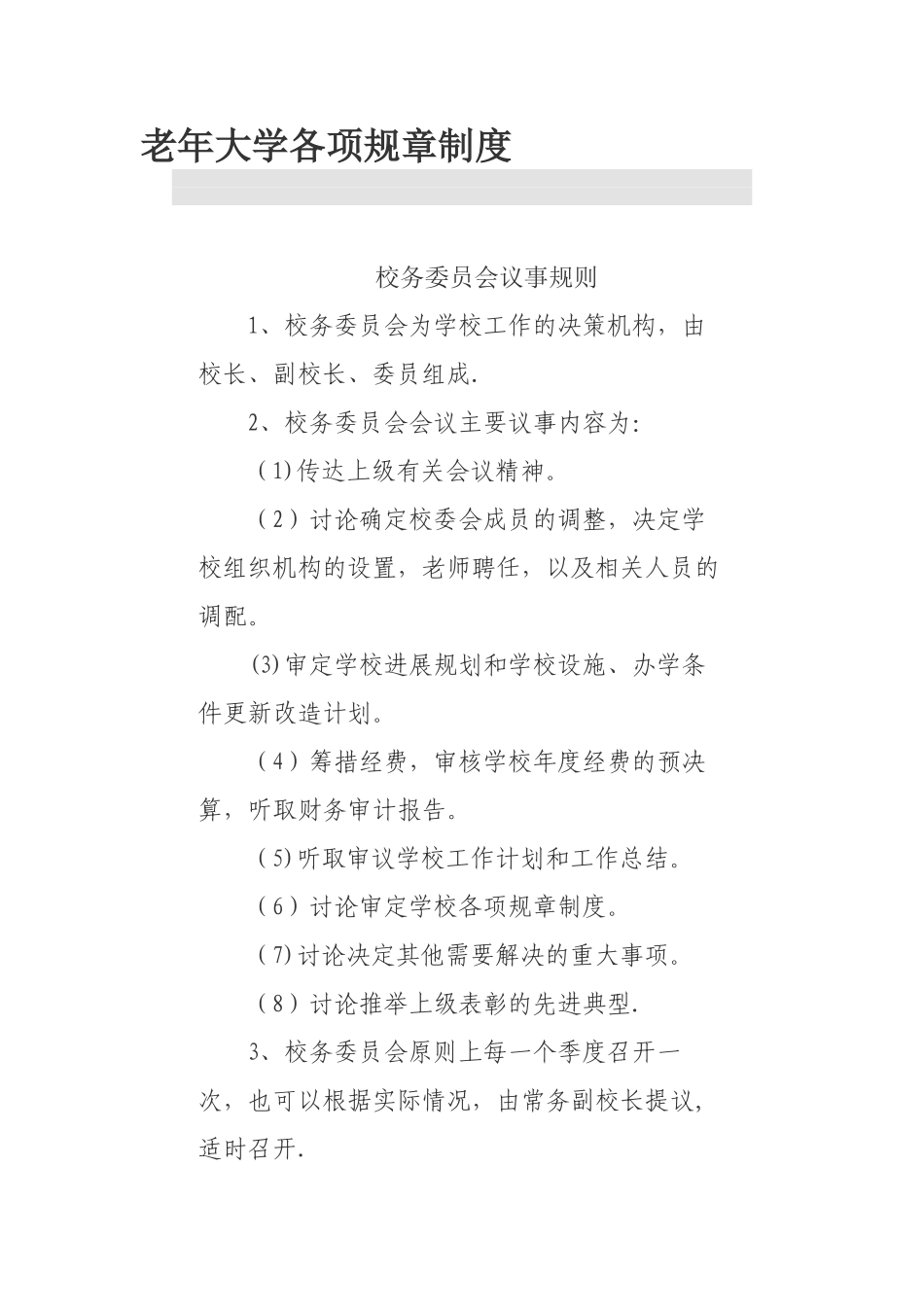 老年大学各项规章制度

校务委员会议事规则

1、校务委员会为学校工作的决策机构，由校长、副校长、委员组成.

2、校务委员会会议主要议事内容为:

(1)传达上级有关会议精神。

(2)讨论确定校委会成员的调整，决定学校组织机构的设置，老师聘任，以及相关人员的调配。

(3)审定学校进展规划和学校设施、办学条件更新改造计划。

(4)筹措经费，审核学校年度经费的预决算，听取财务审计报告。

(5)听取审议学校工作计划和工作总结。

(6)讨论审定学校各项规章制度。

(7)讨论决定其他需要解决的重大事项。

(8)讨论推举上级表彰的先进典型.

3、校务委员会原则上每一个季度召开一次，也可以根据实际情况，由常务副校长提议，适时召开.